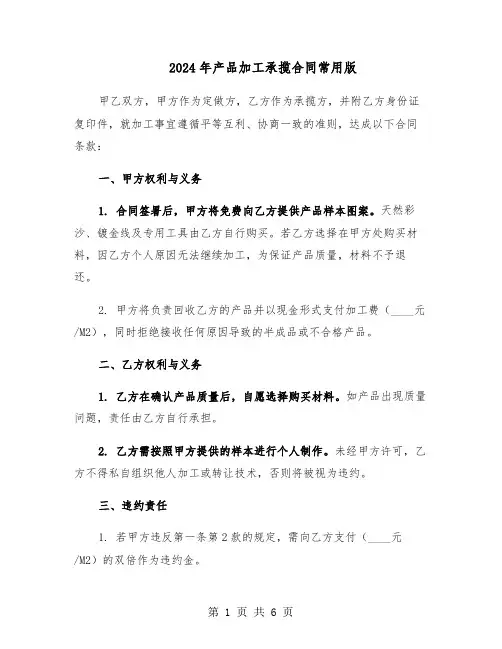 2024年产品加工承揽合同常用版

甲乙双方，甲方作为定做方，乙方作为承揽方，并附乙方身份证复印件，就加工事宜遵循平等互利、协商一致的准则，达成以下合同条款：

一、甲方权利与义务

1. 合同签署后，甲方将免费向乙方提供产品样本图案。天然彩沙、镀金线及专用工具由乙方自行购买。若乙方选择在甲方处购买材料，因乙方个人原因无法继续加工，为保证产品质量，材料不予退还。

2. 甲方将负责回收乙方的产品并以现金形式支付加工费（____元/M2），同时拒绝接收任何原因导致的半成品或不合格产品。

二、乙方权利与义务

1. 乙方在确认产品质量后，自愿选择购买材料。如产品出现质量问题，责任由乙方自行承担。

2. 乙方需按照甲方提供的样本进行个人制作。未经甲方许可，乙方不得私自组织他人加工或转让技术，否则将被视为违约。

三、违约责任

1. 若甲方违反第一条第2款的规定，需向乙方支付（____元/M2）的双倍作为违约金。

第 1 页 共 6 页